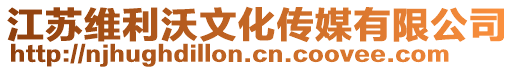 江苏维利沃文化传媒有限公司
http://njhughdillon.cn.coovee.com